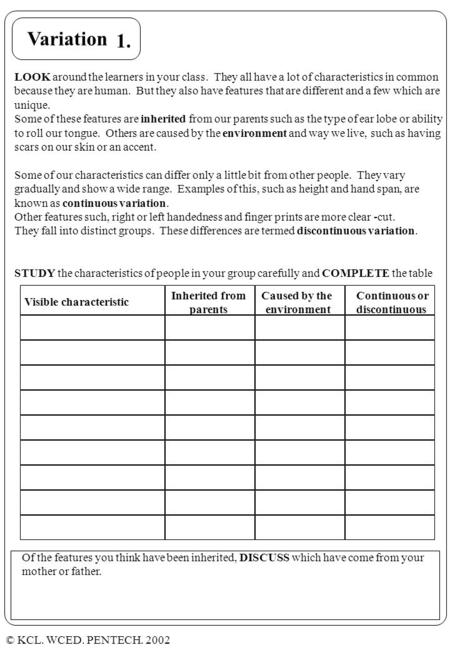 Variation 1.

LOOK around the learners in your class. They all have a lot of characteristics in common because they are human. But they also have features that are different and a few which are unique.
Some of these features are inherited from our parents such as the type of ear lobe or ability to roll our tongue. Others are caused by the environment and way we live, such as having scars on our skin or an accent.

Some of our characteristics can differ only a little bit from other people. They vary gradually and show a wide range. Examples of this, such as height and hand span, are known as continuous variation.
Other features such, right or left handedness and finger prints are more clear -cut. They fall into distinct groups. These differences are termed discontinuous variation.

STUDY the characteristics of people in your group carefully and COMPLETE the table

| Visible characteristic | Inherited from parents | Caused by the environment | Continuous or discontinuous |
|---|---|---|---|
| | | | |
| | | | |
| | | | |
| | | | |
| | | | |
| | | | |
| | | | |
| | | | |
| | | | |

Of the features you think have been inherited, DISCUSS which have come from your mother or father.

© KCL. WCED. PENTECH. 2002